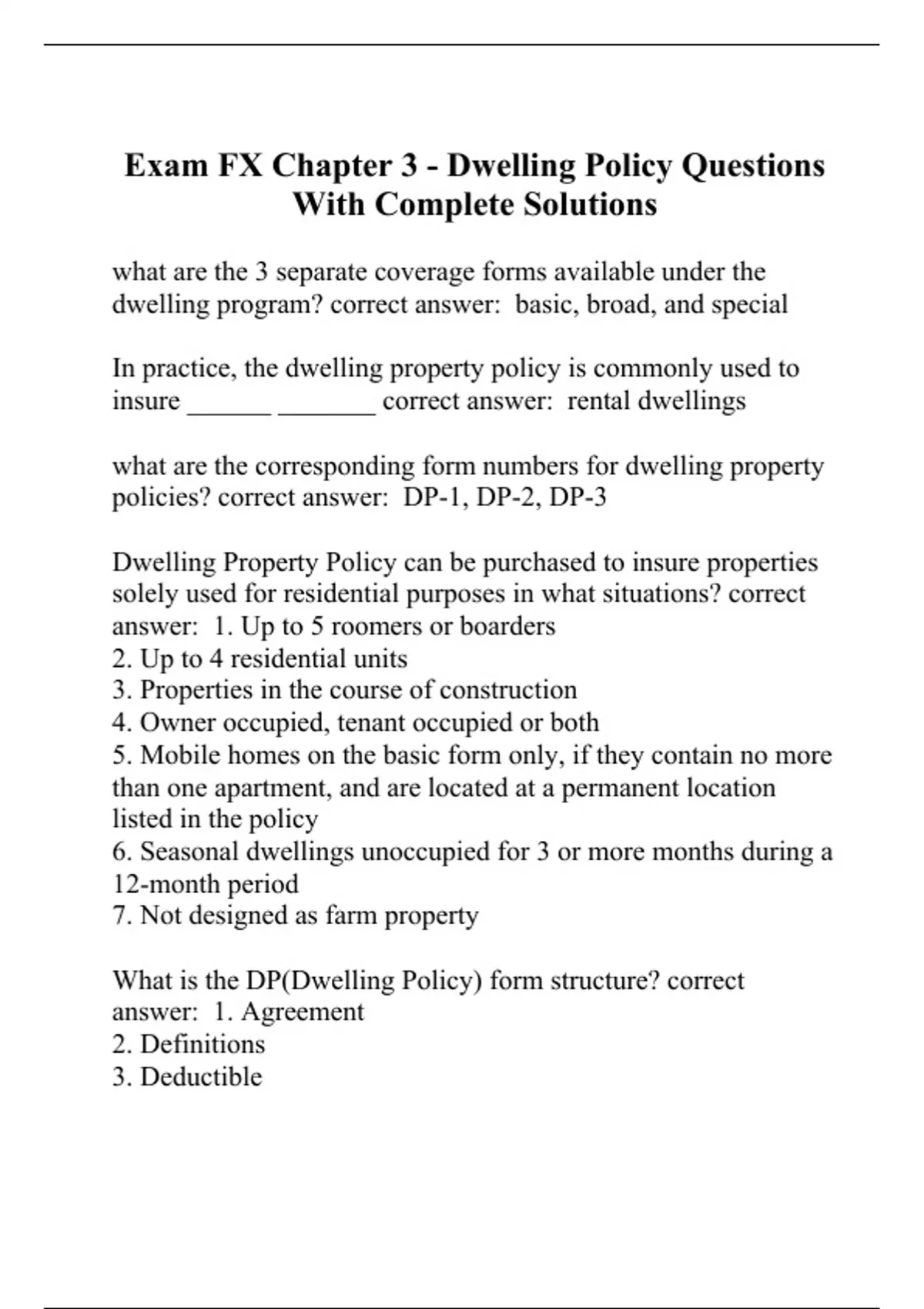 Exam FX Chapter 3 - Dwelling Policy Questions With Complete Solutions

what are the 3 separate coverage forms available under the dwelling program? correct answer: basic, broad, and special

In practice, the dwelling property policy is commonly used to insure ______ _______ correct answer: rental dwellings

what are the corresponding form numbers for dwelling property policies? correct answer: DP-1, DP-2, DP-3

Dwelling Property Policy can be purchased to insure properties solely used for residential purposes in what situations? correct answer: 1. Up to 5 roomers or boarders
2. Up to 4 residential units
3. Properties in the course of construction
4. Owner occupied, tenant occupied or both
5. Mobile homes on the basic form only, if they contain no more than one apartment, and are located at a permanent location listed in the policy
6. Seasonal dwellings unoccupied for 3 or more months during a 12-month period
7. Not designed as farm property

What is the DP(Dwelling Policy) form structure? correct answer: 1. Agreement
2. Definitions
3. Deductible